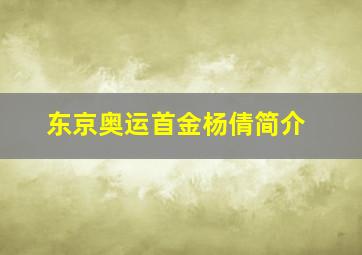 东京奥运首金杨倩简介